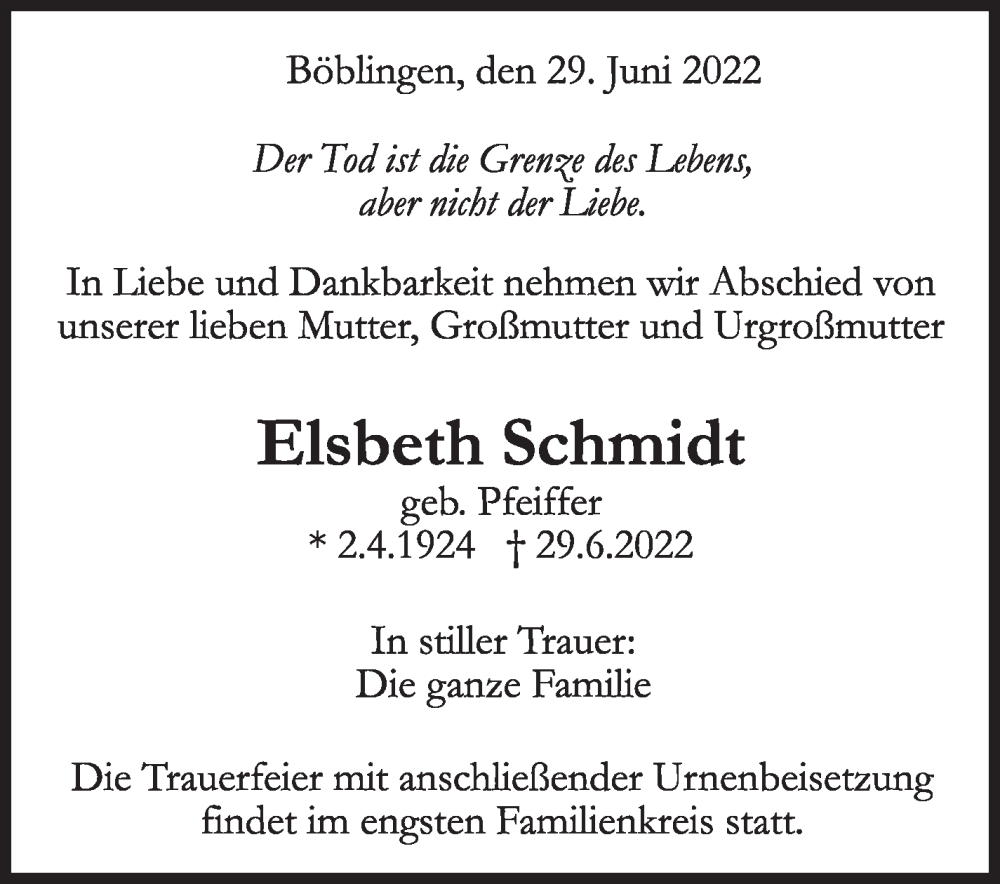 Böblingen, den 29. Juni 2022

Der Tod ist die Grenze des Lebens,
aber nicht der Liebe.

In Liebe und Dankbarkeit nehmen wir Abschied von unserer lieben Mutter, Großmutter und Urgroßmutter

Elsbeth Schmidt
geb. Pfeiffer
* 2.4.1924 † 29.6.2022

In stiller Trauer:
Die ganze Familie

Die Trauerfeier mit anschließender Urnenbeisetzung findet im engsten Familienkreis statt.